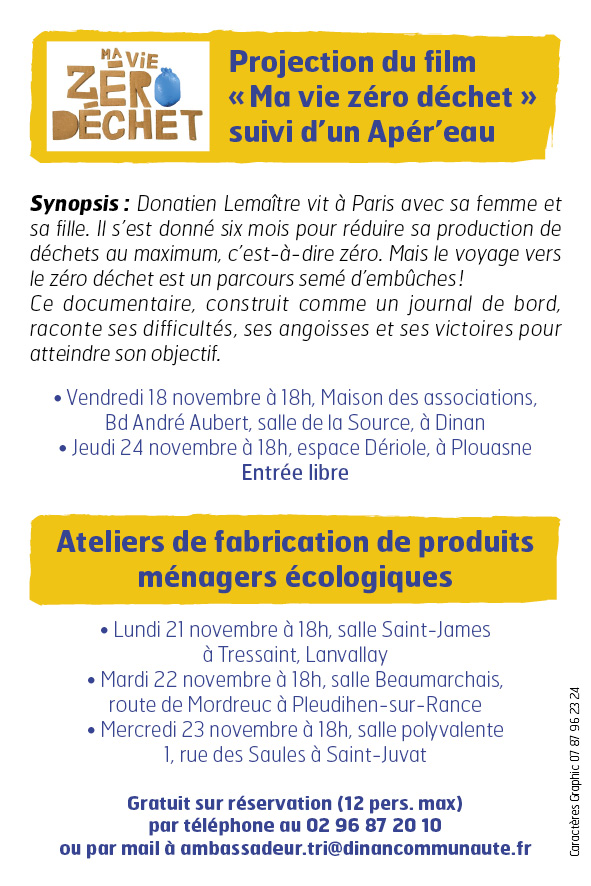 MA VIE ZÉRO DÉCHET

Projection du film « Ma vie zéro déchet » suivi d'un Apér'eau

Synopsis : Donatien Lemaître vit à Paris avec sa femme et sa fille. Il s'est donné six mois pour réduire sa production de déchets au maximum, c'est-à-dire zéro. Mais le voyage vers le zéro déchet est un parcours semé d'embûches !
Ce documentaire, construit comme un journal de bord, raconte ses difficultés, ses angoisses et ses victoires pour atteindre son objectif.

• Vendredi 18 novembre à 18h, Maison des associations, Bd André Aubert, salle de la Source, à Dinan
• Jeudi 24 novembre à 18h, espace Dériole, à Plouasne
Entrée libre

Ateliers de fabrication de produits ménagers écologiques

• Lundi 21 novembre à 18h, salle Saint-James à Tressaint, Lanvallay
• Mardi 22 novembre à 18h, salle Beaumarchais, route de Mordreuc à Pleudihen-sur-Rance
• Mercredi 23 novembre à 18h, salle polyvalente 1, rue des Saules à Saint-Juvat

Gratuit sur réservation (12 pers. max) par téléphone au 02 96 87 20 10 ou par mail à ambassadeur.tri@dinancommunaute.fr

Caractères Graphic 07 87 96 23 24